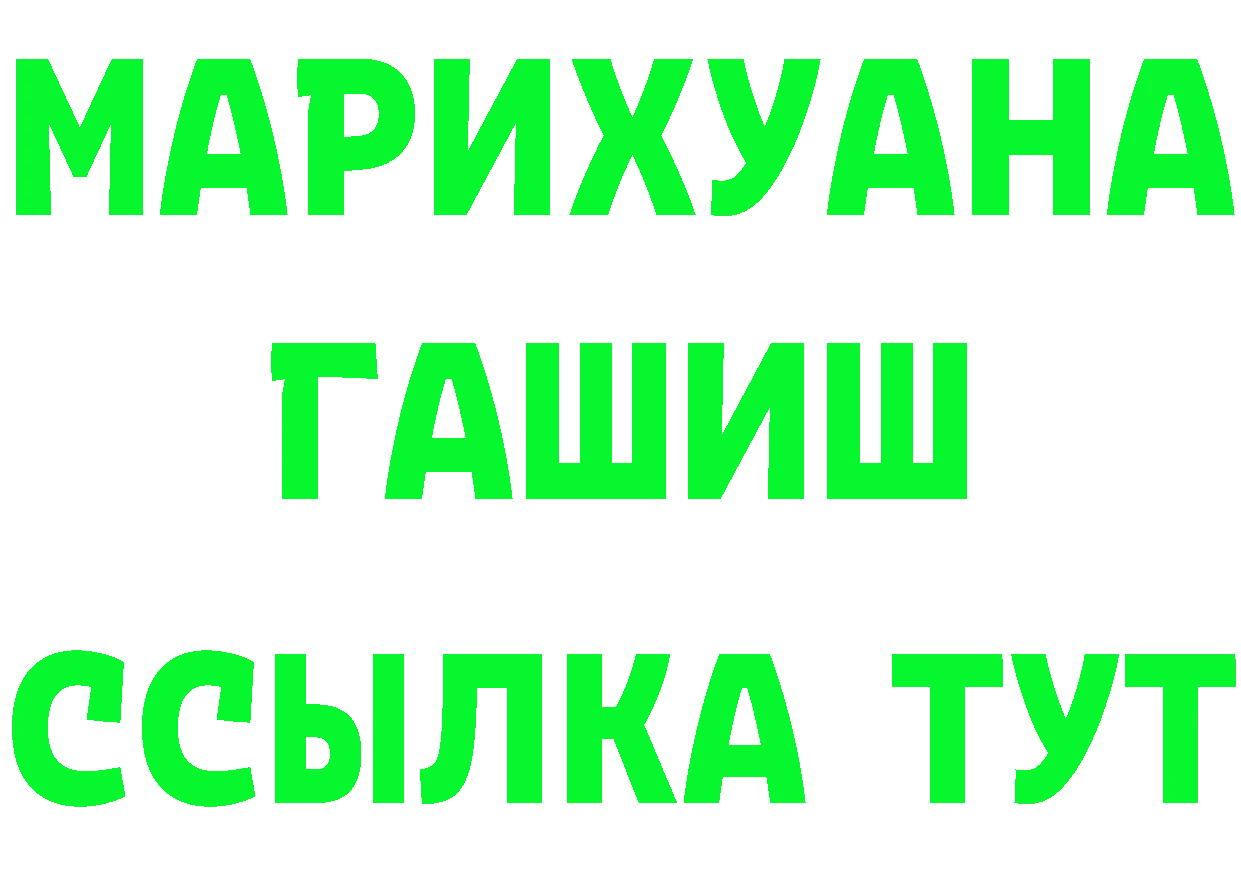 МАРИХУАНА
ГАШИШ
ССЫЛКА ТУТ